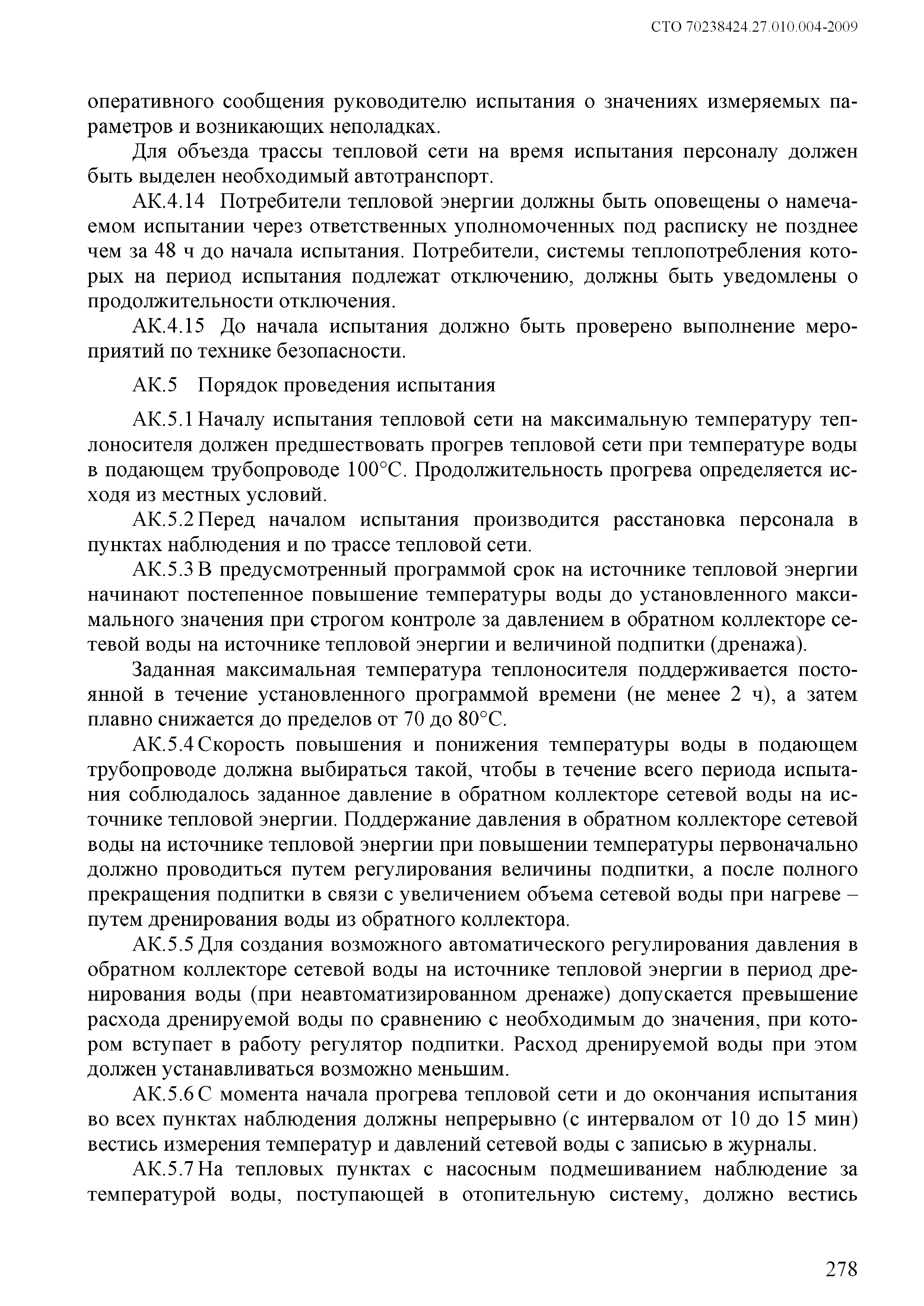 СТО 70238424.27.010.004-2009

оперативного сообщения руководителю испытания о значениях измеряемых параметров и возникающих неполадках.

Для объезда трассы тепловой сети на время испытания персоналу должен быть выделен необходимый автотранспорт.

АК.4.14 Потребители тепловой энергии должны быть оповещены о намечаемом испытании через ответственных уполномоченных под расписку не позднее чем за 48 ч до начала испытания. Потребители, системы теплопотребления которых на период испытания подлежат отключению, должны быть уведомлены о продолжительности отключения.

АК.4.15 До начала испытания должно быть проверено выполнение мероприятий по технике безопасности.

АК.5 Порядок проведения испытания

АК.5.1 Началу испытания тепловой сети на максимальную температуру теплоносителя должен предшествовать прогрев тепловой сети при температуре воды в подающем трубопроводе 100°С. Продолжительность прогрева определяется исходя из местных условий.

АК.5.2 Перед началом испытания производится расстановка персонала в пунктах наблюдения и по трассе тепловой сети.

АК.5.3 В предусмотренный программой срок на источнике тепловой энергии начинают постепенное повышение температуры воды до установленного максимального значения при строгом контроле за давлением в обратном коллекторе сетевой воды на источнике тепловой энергии и величиной подпитки (дренажа).

Заданная максимальная температура теплоносителя поддерживается постоянной в течение установленного программой времени (не менее 2 ч), а затем плавно снижается до пределов от 70 до 80°С.

АК.5.4 Скорость повышения и понижения температуры воды в подающем трубопроводе должна выбираться такой, чтобы в течение всего периода испытания соблюдалось заданное давление в обратном коллекторе сетевой воды на источнике тепловой энергии. Поддержание давления в обратном коллекторе сетевой воды на источнике тепловой энергии при повышении температуры первоначально должно проводиться путем регулирования величины подпитки, а после полного прекращения подпитки в связи с увеличением объема сетевой воды при нагреве – путем дренирования воды из обратного коллектора.

АК.5.5 Для создания возможного автоматического регулирования давления в обратном коллекторе сетевой воды на источнике тепловой энергии в период дренирования воды (при неавтоматизированном дренаже) допускается превышение расхода дренируемой воды по сравнению с необходимым до значения, при котором вступает в работу регулятор подпитки. Расход дренируемой воды при этом должен устанавливаться возможно меньшим.

АК.5.6 С момента начала прогрева тепловой сети и до окончания испытания во всех пунктах наблюдения должны непрерывно (с интервалом от 10 до 15 мин) вестись измерения температур и давлений сетевой воды с записью в журналы.

АК.5.7 На тепловых пунктах с насосным подмешиванием наблюдение за температурой воды, поступающей в отопительную систему, должно вестись

278